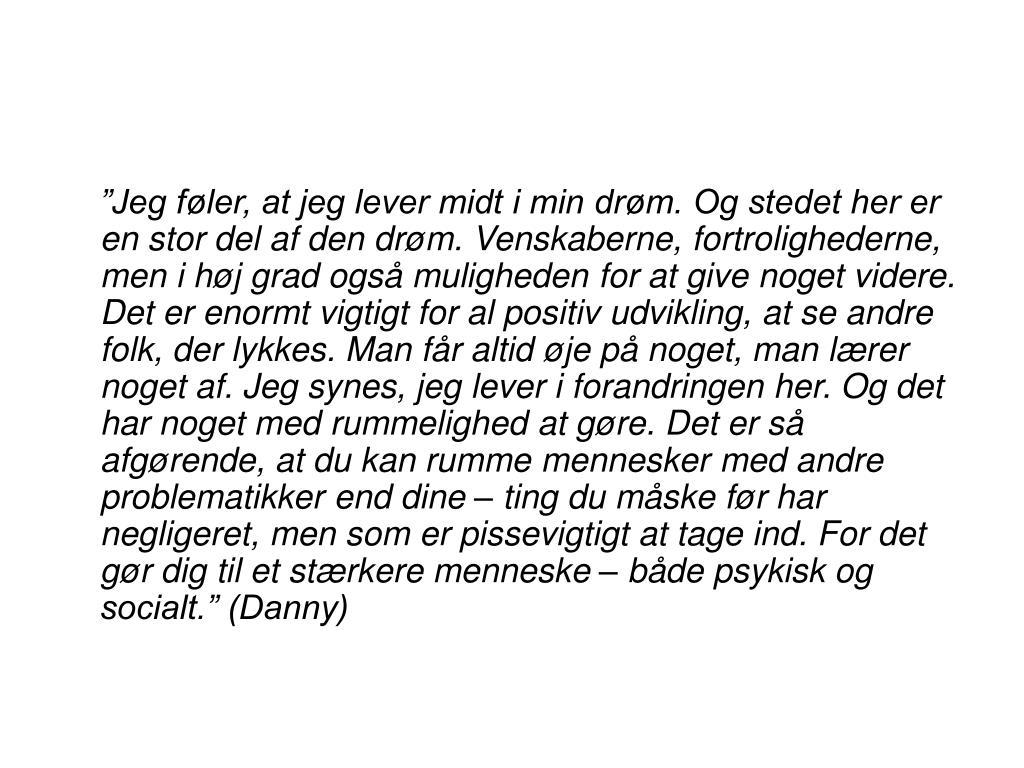 ”Jeg føler, at jeg lever midt i min drøm. Og stedet her er en stor del af den drøm. Venskaberne, fortrolighederne, men i høj grad også muligheden for at give noget videre. Det er enormt vigtigt for al positiv udvikling, at se andre folk, der lykkes. Man får altid øje på noget, man lærer noget af. Jeg synes, jeg lever i forandringen her. Og det har noget med rummelighed at gøre. Det er så afgørende, at du kan rumme mennesker med andre problematikker end dine – ting du måske før har negligeret, men som er pissevigtigt at tage ind. For det gør dig til et stærkere menneske – både psykisk og socialt.” (Danny)